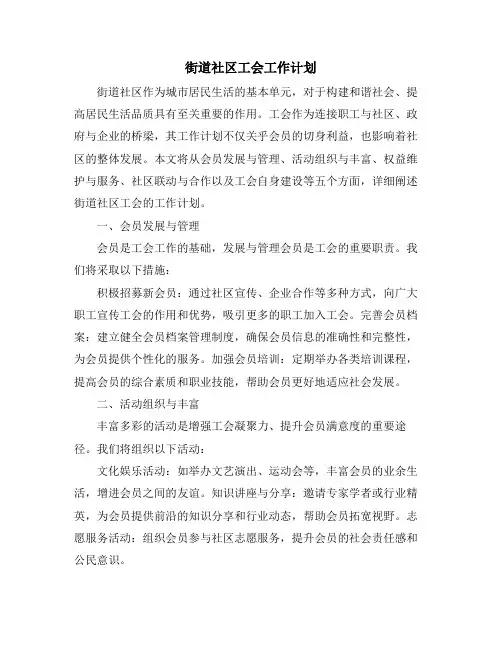 街道社区工会工作计划

街道社区作为城市居民生活的基本单元，对于构建和谐社会、提高居民生活品质具有至关重要的作用。工会作为连接职工与社区、政府与企业的桥梁，其工作计划不仅关乎会员的切身利益，也影响着社区的整体发展。本文将从会员发展与管理、活动组织与丰富、权益维护与服务、社区联动与合作以及工会自身建设等五个方面，详细阐述街道社区工会的工作计划。

一、会员发展与管理

会员是工会工作的基础，发展与管理会员是工会的重要职责。我们将采取以下措施：

积极招募新会员：通过社区宣传、企业合作等多种方式，向广大职工宣传工会的作用和优势，吸引更多的职工加入工会。完善会员档案：建立健全会员档案管理制度，确保会员信息的准确性和完整性，为会员提供个性化的服务。加强会员培训：定期举办各类培训课程，提高会员的综合素质和职业技能，帮助会员更好地适应社会发展。

二、活动组织与丰富

丰富多彩的活动是增强工会凝聚力、提升会员满意度的重要途径。我们将组织以下活动：

文化娱乐活动：如举办文艺演出、运动会等，丰富会员的业余生活，增进会员之间的友谊。知识讲座与分享：邀请专家学者或行业精英，为会员提供前沿的知识分享和行业动态，帮助会员拓宽视野。志愿服务活动：组织会员参与社区志愿服务，提升会员的社会责任感和公民意识。